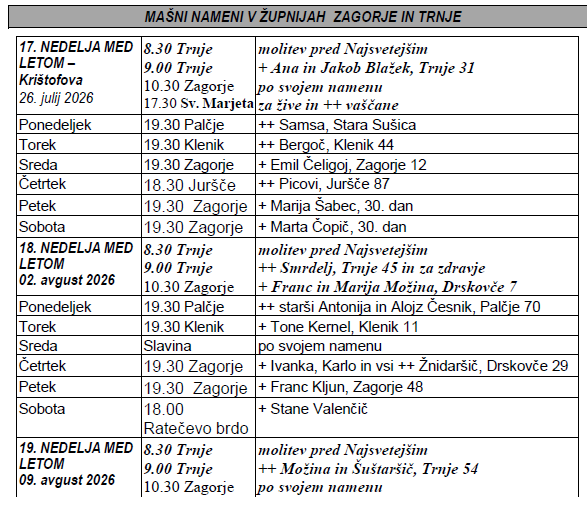 MAŠNI NAMENI V ŽUPNIJAH ZAGORJE IN TRNJE

| | | |
|---|---|---|
| 17. NEDELJA MED LETOM – Krištofova 26. julij 2026 | 8.30 Trnje 9.00 Trnje 10.30 Zagorje 17.30 Sv. Marjeta | molitev pred Najsvetejšim + Ana in Jakob Blažek, Trnje 31 po svojem namenu za žive in ++ vaščane |
| Ponedeljek | 19.30 Palčje | ++ Samsa, Stara Sušica |
| Torek | 19.30 Klenik | ++ Bergoč, Klenik 44 |
| Sreda | 19.30 Zagorje | + Emil Čeligoj, Zagorje 12 |
| Četrtek | 18.30 Juršče | ++ Picovi, Juršče 87 |
| Petek | 19.30 Zagorje | + Marija Šabec, 30. dan |
| Sobota | 19.30 Zagorje | + Marta Čopič, 30. dan |
| 18. NEDELJA MED LETOM 02. avgust 2026 | 8.30 Trnje 9.00 Trnje 10.30 Zagorje | molitev pred Najsvetejšim ++ Smrdelj, Trnje 45 in za zdravje + Franc in Marija Možina, Drskovče 7 |
| Ponedeljek | 19.30 Palčje | ++ starši Antonija in Alojz Česnik, Palčje 70 |
| Torek | 19.30 Klenik | + Tone Kernel, Klenik 11 |
| Sreda | Slavina | po svojem namenu |
| Četrtek | 19.30 Zagorje | + Ivanka, Karlo in vsi ++ Žnidaršič, Drskovče 29 |
| Petek | 19.30 Zagorje | + Franc Kljun, Zagorje 48 |
| Sobota | 18.00 Ratečevo brdo | + Stane Valenčič |
| 19. NEDELJA MED LETOM 09. avgust 2026 | 8.30 Trnje 9.00 Trnje 10.30 Zagorje | molitev pred Najsvetejšim ++ Možina in Šuštaršič, Trnje 54 po svojem namenu |